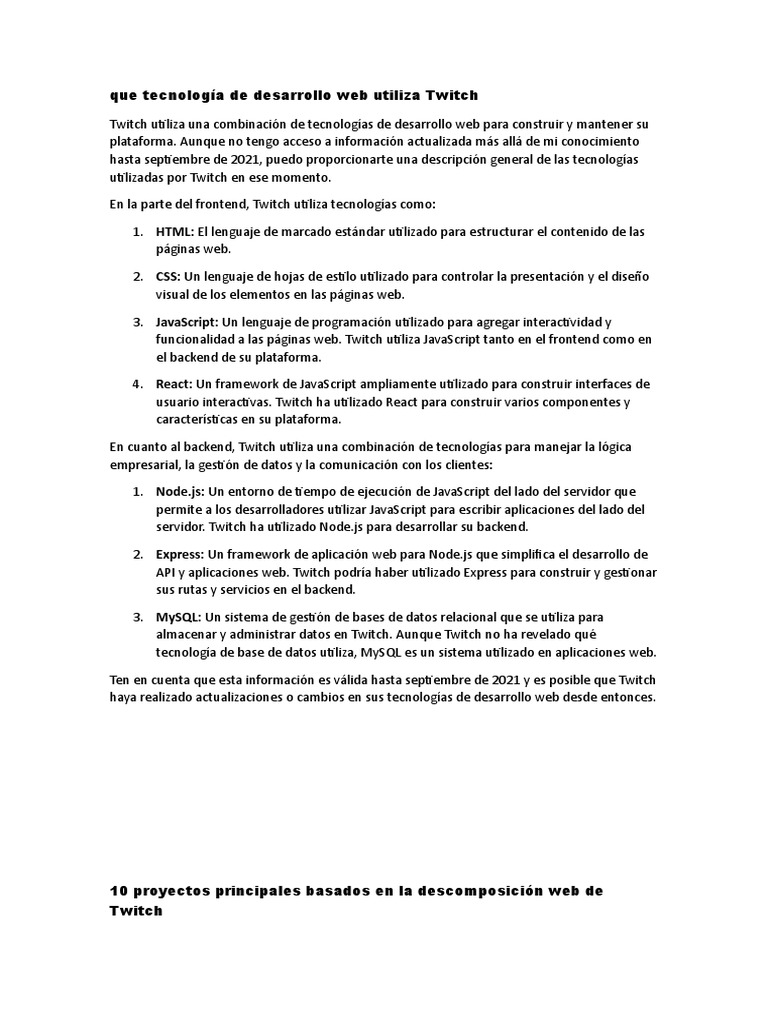 que tecnología de desarrollo web utiliza Twitch

Twitch utiliza una combinación de tecnologías de desarrollo web para construir y mantener su plataforma. Aunque no tengo acceso a información actualizada más allá de mi conocimiento hasta septiembre de 2021, puedo proporcionarte una descripción general de las tecnologías utilizadas por Twitch en ese momento.

En la parte del frontend, Twitch utiliza tecnologías como:

1. HTML: El lenguaje de marcado estándar utilizado para estructurar el contenido de las páginas web.

2. CSS: Un lenguaje de hojas de estilo utilizado para controlar la presentación y el diseño visual de los elementos en las páginas web.

3. JavaScript: Un lenguaje de programación utilizado para agregar interactividad y funcionalidad a las páginas web. Twitch utiliza JavaScript tanto en el frontend como en el backend de su plataforma.

4. React: Un framework de JavaScript ampliamente utilizado para construir interfaces de usuario interactivas. Twitch ha utilizado React para construir varios componentes y características en su plataforma.

En cuanto al backend, Twitch utiliza una combinación de tecnologías para manejar la lógica empresarial, la gestión de datos y la comunicación con los clientes:

1. Node.js: Un entorno de tiempo de ejecución de JavaScript del lado del servidor que permite a los desarrolladores utilizar JavaScript para escribir aplicaciones del lado del servidor. Twitch ha utilizado Node.js para desarrollar su backend.

2. Express: Un framework de aplicación web para Node.js que simplifica el desarrollo de API y aplicaciones web. Twitch podría haber utilizado Express para construir y gestionar sus rutas y servicios en el backend.

3. MySQL: Un sistema de gestión de bases de datos relacional que se utiliza para almacenar y administrar datos en Twitch. Aunque Twitch no ha revelado qué tecnología de base de datos utiliza, MySQL es un sistema utilizado en aplicaciones web.

Ten en cuenta que esta información es válida hasta septiembre de 2021 y es posible que Twitch haya realizado actualizaciones o cambios en sus tecnologías de desarrollo web desde entonces.

10 proyectos principales basados en la descomposición web de Twitch